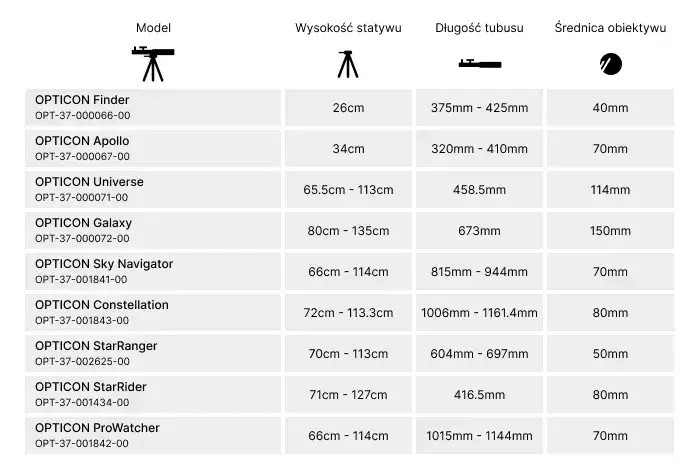 | Model | Wysokość statywu | Długość tubusu | Średnica obiektywu |
|---|---|---|---|
| OPTICON Finder OPT-37-000066-00 | 26cm | 375mm - 425mm | 40mm |
| OPTICON Apollo OPT-37-000067-00 | 34cm | 320mm - 410mm | 70mm |
| OPTICON Universe OPT-37-000071-00 | 65.5cm - 113cm | 458.5mm | 114mm |
| OPTICON Galaxy OPT-37-000072-00 | 80cm - 135cm | 673mm | 150mm |
| OPTICON Sky Navigator OPT-37-001841-00 | 66cm - 114cm | 815mm - 944mm | 70mm |
| OPTICON Constellation OPT-37-001843-00 | 72cm - 113.3cm | 1006mm - 1161.4mm | 80mm |
| OPTICON StarRanger OPT-37-002625-00 | 70cm - 113cm | 604mm - 697mm | 50mm |
| OPTICON StarRider OPT-37-001434-00 | 71cm - 127cm | 416.5mm | 80mm |
| OPTICON ProWatcher OPT-37-001842-00 | 66cm - 114cm | 1015mm - 1144mm | 70mm |